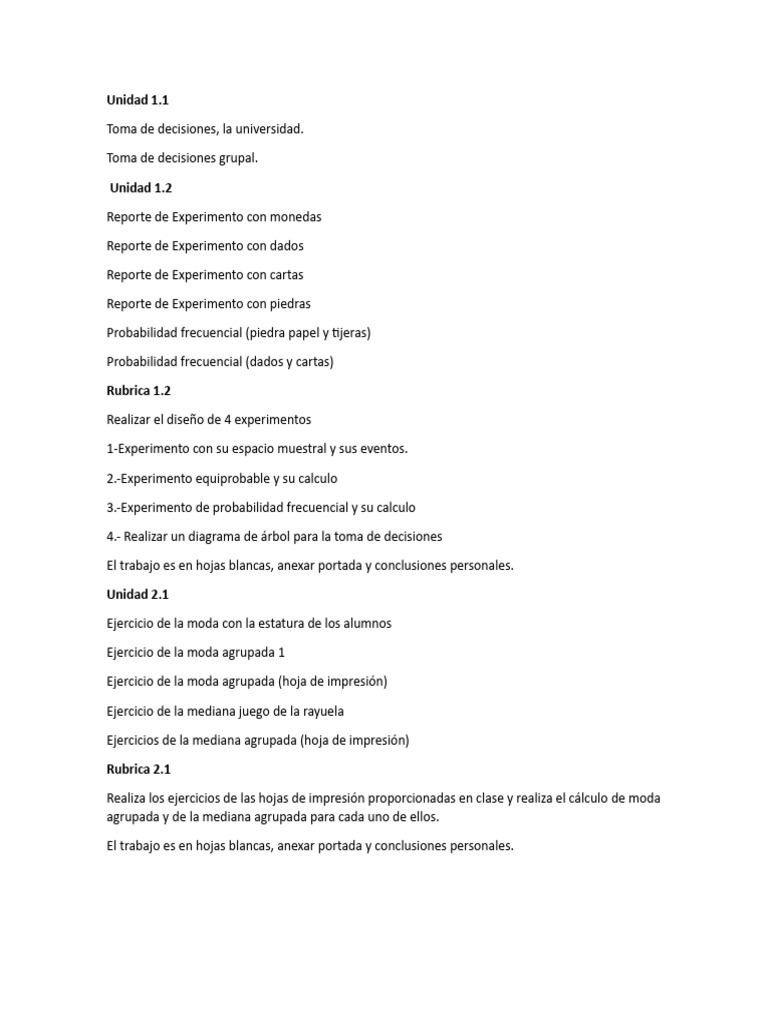 Unidad 1.1

Toma de decisiones, la universidad.

Toma de decisiones grupal.

Unidad 1.2

Reporte de Experimento con monedas

Reporte de Experimento con dados

Reporte de Experimento con cartas

Reporte de Experimento con piedras

Probabilidad frecuencial (piedra papel y tijeras)

Probabilidad frecuencial (dados y cartas)

Rubrica 1.2

Realizar el diseño de 4 experimentos

1-Experimento con su espacio muestral y sus eventos.

2.-Experimento equiprobable y su calculo

3.-Experimento de probabilidad frecuencial y su calculo

4.- Realizar un diagrama de árbol para la toma de decisiones

El trabajo es en hojas blancas, anexar portada y conclusiones personales.

Unidad 2.1

Ejercicio de la moda con la estatura de los alumnos

Ejercicio de la moda agrupada 1

Ejercicio de la moda agrupada (hoja de impresión)

Ejercicio de la mediana juego de la rayuela

Ejercicios de la mediana agrupada (hoja de impresión)

Rubrica 2.1

Realiza los ejercicios de las hojas de impresión proporcionadas en clase y realiza el cálculo de moda agrupada y de la mediana agrupada para cada uno de ellos.

El trabajo es en hojas blancas, anexar portada y conclusiones personales.